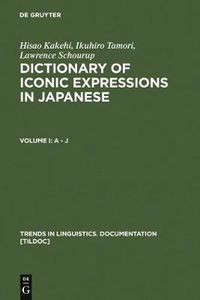 DE GRUYTER

Hisao Kakehi, Ikuhiro Tamori, Lawrence Schourup

DICTIONARY OF ICONIC EXPRESSIONS IN JAPANESE

VOLUME I: A - J

TRENDS IN LINGUISTICS. DOCUMENTATION [TILDOC]

DE G